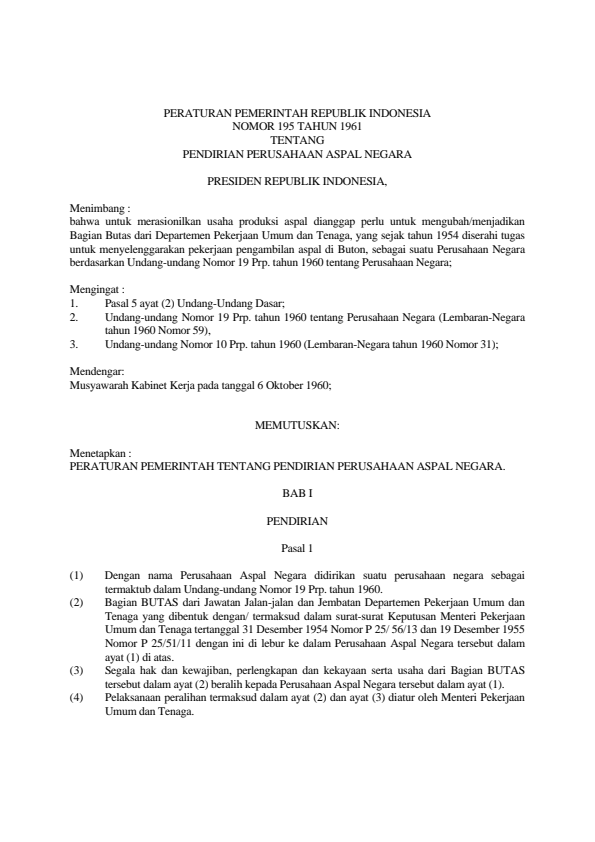 PERATURAN PEMERINTAH REPUBLIK INDONESIA
NOMOR 195 TAHUN 1961
TENTANG
PENDIRIAN PERUSAHAAN ASPAL NEGARA

PRESIDEN REPUBLIK INDONESIA,

Menimbang :
bahwa untuk merasionilkan usaha produksi aspal dianggap perlu untuk mengubah/menjadikan Bagian Butas dari Departemen Pekerjaan Umum dan Tenaga, yang sejak tahun 1954 diserahi tugas untuk menyelenggarakan pekerjaan pengambilan aspal di Buton, sebagai suatu Perusahaan Negara berdasarkan Undang-undang Nomor 19 Prp. tahun 1960 tentang Perusahaan Negara;

Mengingat :
1. Pasal 5 ayat (2) Undang-Undang Dasar;
2. Undang-undang Nomor 19 Prp. tahun 1960 tentang Perusahaan Negara (Lembaran-Negara tahun 1960 Nomor 59),
3. Undang-undang Nomor 10 Prp. tahun 1960 (Lembaran-Negara tahun 1960 Nomor 31);

Mendengar:
Musyawarah Kabinet Kerja pada tanggal 6 Oktober 1960;

MEMUTUSKAN:

Menetapkan :
PERATURAN PEMERINTAH TENTANG PENDIRIAN PERUSAHAAN ASPAL NEGARA.

BAB I

PENDIRIAN

Pasal 1

(1) Dengan nama Perusahaan Aspal Negara didirikan suatu perusahaan negara sebagai termaktub dalam Undang-undang Nomor 19 Prp. tahun 1960.
(2) Bagian BUTAS dari Jawatan Jalan-jalan dan Jembatan Departemen Pekerjaan Umum dan Tenaga yang dibentuk dengan/ termaksud dalam surat-surat Keputusan Menteri Pekerjaan Umum dan Tenaga tertanggal 31 Desember 1954 Nomor P 25/ 56/13 dan 19 Desember 1955 Nomor P 25/51/11 dengan ini di lebur ke dalam Perusahaan Aspal Negara tersebut dalam ayat (1) di atas.
(3) Segala hak dan kewajiban, perlengkapan dan kekayaan serta usaha dari Bagian BUTAS tersebut dalam ayat (2) beralih kepada Perusahaan Aspal Negara tersebut dalam ayat (1).
(4) Pelaksanaan peralihan termaksud dalam ayat (2) dan ayat (3) diatur oleh Menteri Pekerjaan Umum dan Tenaga.